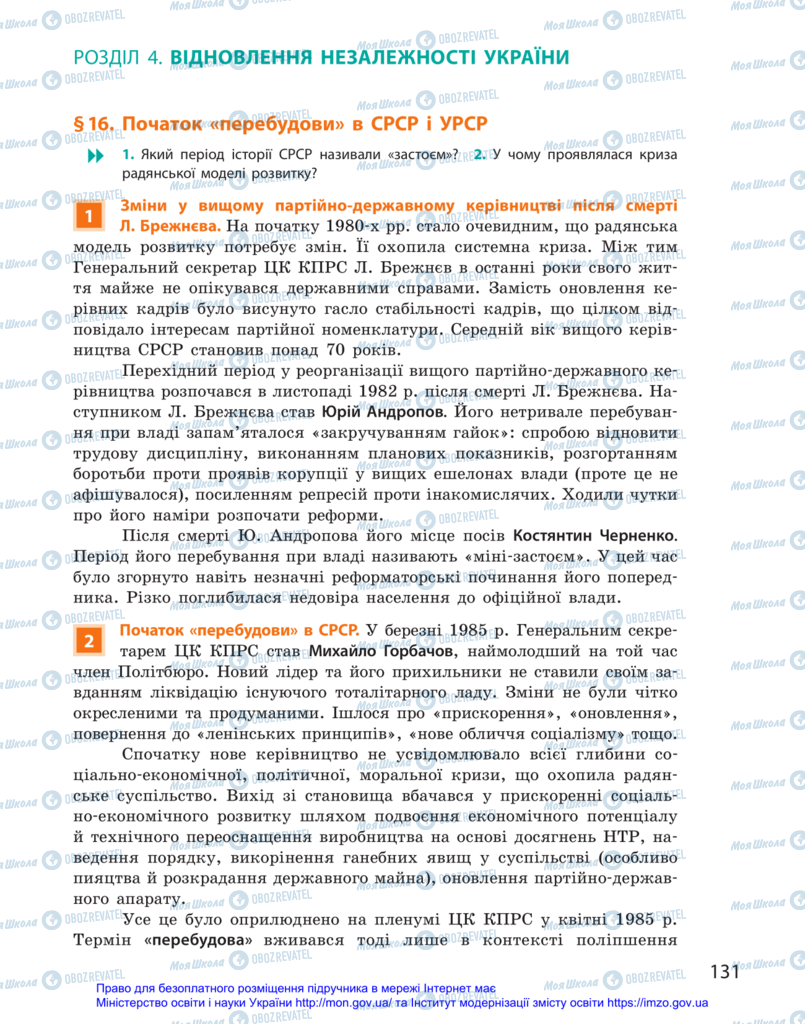 РОЗДІЛ 4. ВІДНОВЛЕННЯ НЕЗАЛЕЖНОСТІ УКРАЇНИ

§ 16. Початок «перебудови» в СРСР і УРСР

1. Який період історії СРСР називали «застоєм»? 2. У чому проявлялася криза радянської моделі розвитку?

1 Зміни у вищому партійно-державному керівництві після смерті Л. Брежнєва. На початку 1980-х рр. стало очевидним, що радянська модель розвитку потребує змін. Її охопила системна криза. Між тим Генеральний секретар ЦК КПРС Л. Брежнєв в останні роки свого життя майже не опікувався державними справами. Замість оновлення керівних кадрів було висунуто гасло стабільності кадрів, що цілком відповідало інтересам партійної номенклатури. Середній вік вищого керівництва СРСР становив понад 70 років.

Перехідний період у реорганізації вищого партійно-державного керівництва розпочався в листопаді 1982 р. після смерті Л. Брежнєва. Наступником Л. Брежнєва став Юрій Андропов. Його нетривале перебування при владі запам'яталося «закручуванням гайок»: спробою відновити трудову дисципліну, виконанням планових показників, розгортанням боротьби проти проявів корупції у вищих ешелонах влади (проте це не афішувалося), посиленням репресій проти інакомислячих. Ходили чутки про його наміри розпочати реформи.

Після смерті Ю. Андропова його місце посів Костянтин Черненко. Період його перебування при владі називають «міні-застоєм». У цей час було згорнуто навіть незначні реформаторські починання його попередника. Різко поглибилася недовіра населення до офіційної влади.

2 Початок «перебудови» в СРСР. У березні 1985 р. Генеральним секретарем ЦК КПРС став Михайло Горбачов, наймолодший на той час член Політбюро. Новий лідер та його прихильники не ставили своїм завданням ліквідацію існуючого тоталітарного ладу. Зміни не були чітко окресленими та продуманими. Ішлося про «прискорення», «оновлення», повернення до «ленінських принципів», «нове обличчя соціалізму» тощо.

Спочатку нове керівництво не усвідомлювало всієї глибини соціально-економічної, політичної, моральної кризи, що охопила радянське суспільство. Вихід зі становища вбачався у прискоренні соціально-економічного розвитку шляхом подвоєння економічного потенціалу й технічного переоснащення виробництва на основі досягнень НТР, наведення порядку, викорінення ганебних явищ у суспільстві (особливо пияцтва й розкрадання державного майна), оновлення партійно-державного апарату.

Усе це було оприлюднено на пленумі ЦК КПРС у квітні 1985 р. Термін «перебудова» вживався тоді лише в контексті поліпшення

131

Право для безоплатного розміщення підручника в мережі Інтернет має Міністерство освіти і науки України http://mon.gov.ua/ та Інститут модернізації змісту освіти https://imzo.gov.ua